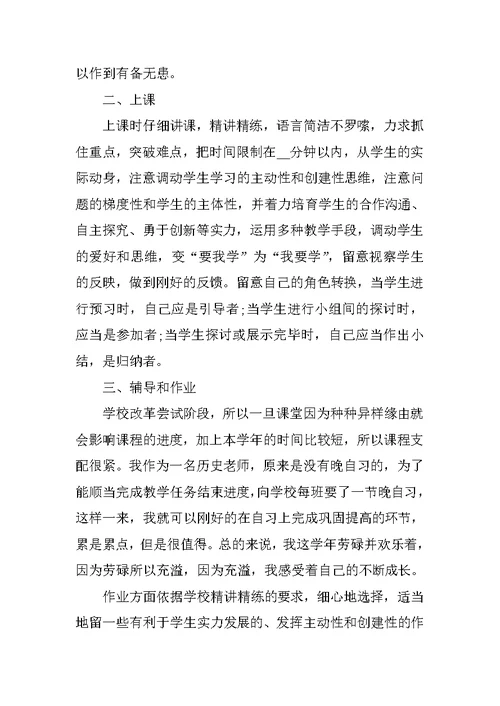 以作到有备无患。

二、上课

上课时仔细讲课，精讲精练，语言简洁不罗嗦，力求抓住重点，突破难点，把时间限制在__分钟以内，从学生的实际动身，注意调动学生学习的主动性和创建性思维，注意问题的梯度性和学生的主体性，并着力培育学生的合作沟通、自主探究、勇于创新等实力，运用多种教学手段，调动学生的爱好和思维，变“要我学”为“我要学”，留意视察学生的反映，做到刚好的反馈。留意自己的角色转换，当学生进行预习时，自己应是引导者;当学生进行小组间的探讨时，应当是参加者;当学生探讨或展示完毕时，自己应当作出小结，是归纳者。

三、辅导和作业

学校改革尝试阶段，所以一旦课堂因为种种异样缘由就会影响课程的进度，加上本学年的时间比较短，所以课程支配很紧。我作为一名历史老师，原来是没有晚自习的，为了能顺当完成教学任务结束进度，向学校每班要了一节晚自习，这样一来，我就可以刚好的在自习上完成巩固提高的环节，累是累点，但是很值得。总的来说，我这学年劳碌并欢乐着，因为劳碌所以充溢，因为充溢，我感受着自己的不断成长。

作业方面依据学校精讲精练的要求，细心地选择，适当地留一些有利于学生实力发展的、发挥主动性和创建性的作